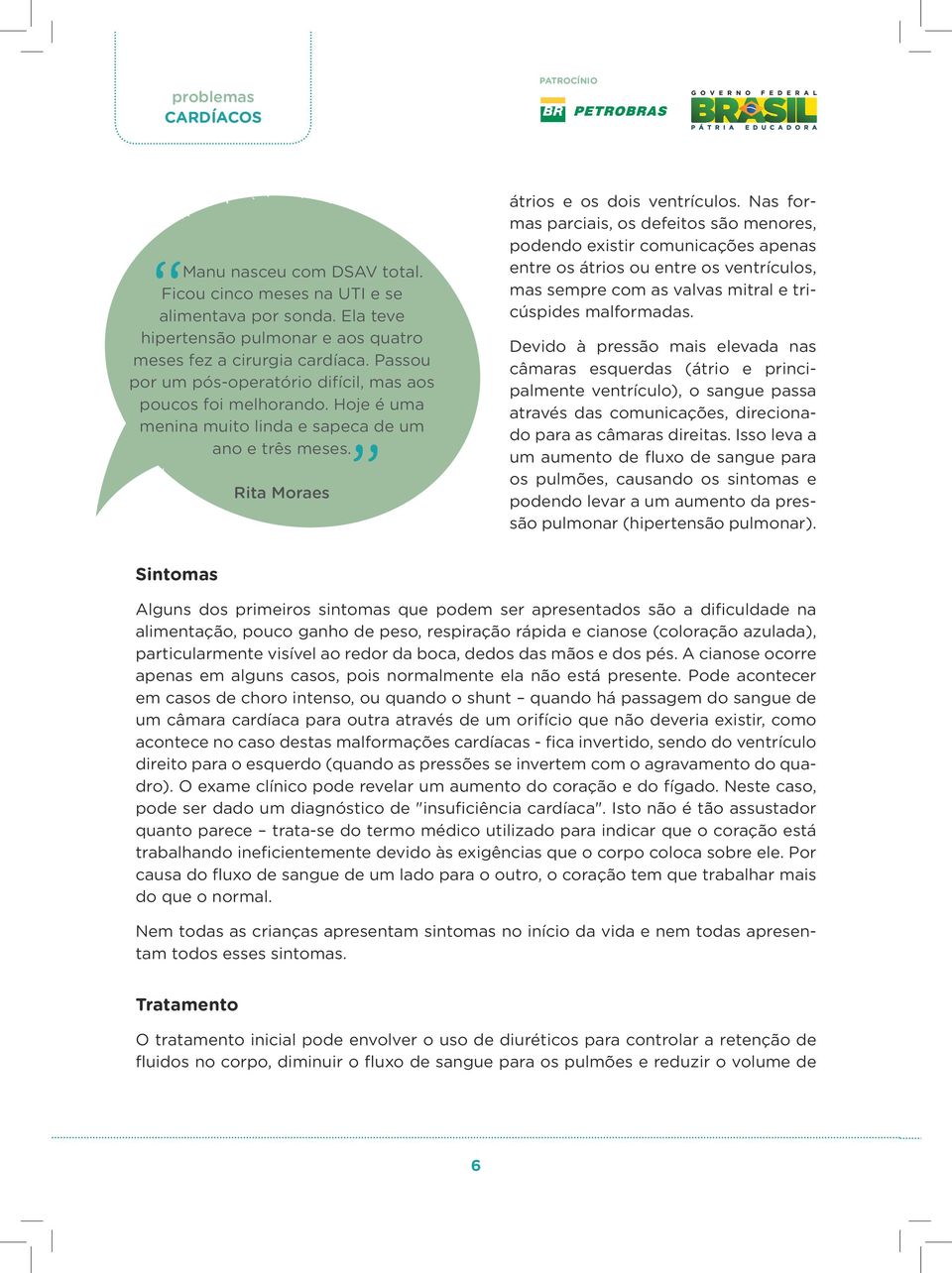 problemas
CARDÍACOS

PATROCÍNIO

BR PETROBRAS

GOVERNO FEDERAL
BRASIL
PÁTRIA EDUCADORA

“Manu nasceu com DSAV total. Ficou cinco meses na UTI e se alimentava por sonda. Ela teve hipertensão pulmonar e aos quatro meses fez a cirurgia cardíaca. Passou por um pós-operatório difícil, mas aos poucos foi melhorando. Hoje é uma menina muito linda e sapeca de um ano e três meses.”

Rita Moraes

átrios e os dois ventrículos. Nas formas parciais, os defeitos são menores, podendo existir comunicações apenas entre os átrios ou entre os ventrículos, mas sempre com as valvas mitral e tricúspides malformadas.

Devido à pressão mais elevada nas câmaras esquerdas (átrio e principalmente ventrículo), o sangue passa através das comunicações, direcionado para as câmaras direitas. Isso leva a um aumento de fluxo de sangue para os pulmões, causando os sintomas e podendo levar a um aumento da pressão pulmonar (hipertensão pulmonar).

Sintomas

Alguns dos primeiros sintomas que podem ser apresentados são a dificuldade na alimentação, pouco ganho de peso, respiração rápida e cianose (coloração azulada), particularmente visível ao redor da boca, dedos das mãos e dos pés. A cianose ocorre apenas em alguns casos, pois normalmente ela não está presente. Pode acontecer em casos de choro intenso, ou quando o shunt – quando há passagem do sangue de um câmara cardíaca para outra através de um orifício que não deveria existir, como acontece no caso destas malformações cardíacas - fica invertido, sendo do ventrículo direito para o esquerdo (quando as pressões se invertem com o agravamento do quadro). O exame clínico pode revelar um aumento do coração e do fígado. Neste caso, pode ser dado um diagnóstico de "insuficiência cardíaca". Isto não é tão assustador quanto parece – trata-se do termo médico utilizado para indicar que o coração está trabalhando ineficientemente devido às exigências que o corpo coloca sobre ele. Por causa do fluxo de sangue de um lado para o outro, o coração tem que trabalhar mais do que o normal.

Nem todas as crianças apresentam sintomas no início da vida e nem todas apresentam todos esses sintomas.

Tratamento

O tratamento inicial pode envolver o uso de diuréticos para controlar a retenção de fluidos no corpo, diminuir o fluxo de sangue para os pulmões e reduzir o volume de

6